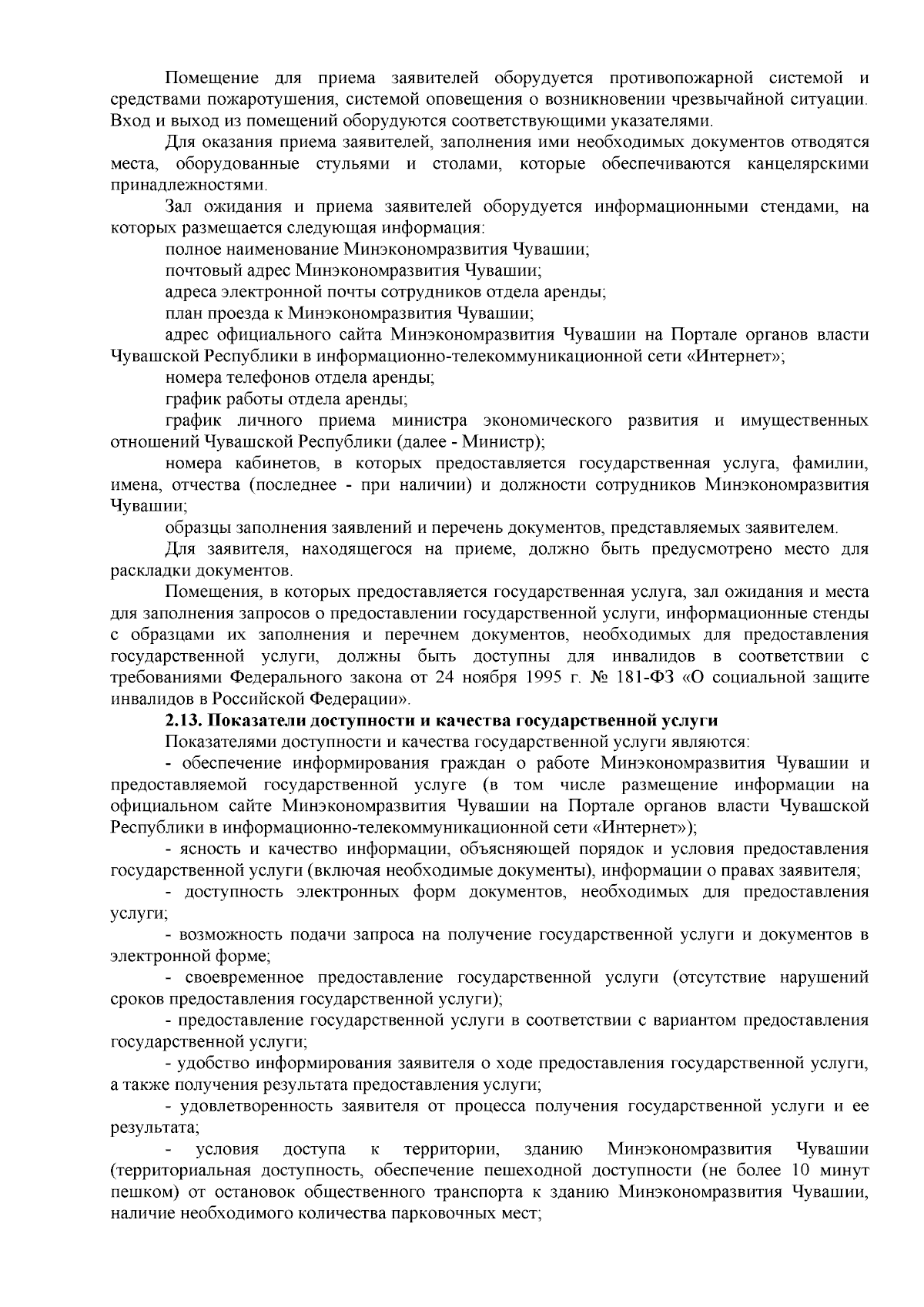 Помещение для приема заявителей оборудуется противопожарной системой и средствами пожаротушения, системой оповещения о возникновении чрезвычайной ситуации. Вход и выход из помещений оборудуются соответствующими указателями.

Для оказания приема заявителей, заполнения ими необходимых документов отводятся места, оборудованные стульями и столами, которые обеспечиваются канцелярскими принадлежностями.

Зал ожидания и приема заявителей оборудуется информационными стендами, на которых размещается следующая информация:

полное наименование Минэкономразвития Чувашии;

почтовый адрес Минэкономразвития Чувашии;

адреса электронной почты сотрудников отдела аренды;

план проезда к Минэкономразвития Чувашии;

адрес официального сайта Минэкономразвития Чувашии на Портале органов власти Чувашской Республики в информационно-телекоммуникационной сети «Интернет»;

номера телефонов отдела аренды;

график работы отдела аренды;

график личного приема министра экономического развития и имущественных отношений Чувашской Республики (далее - Министр);

номера кабинетов, в которых предоставляется государственная услуга, фамилии, имена, отчества (последнее - при наличии) и должности сотрудников Минэкономразвития Чувашии;

образцы заполнения заявлений и перечень документов, представляемых заявителем.

Для заявителя, находящегося на приеме, должно быть предусмотрено место для раскладки документов.

Помещения, в которых предоставляется государственная услуга, зал ожидания и места для заполнения запросов о предоставлении государственной услуги, информационные стенды с образцами их заполнения и перечнем документов, необходимых для предоставления государственной услуги, должны быть доступны для инвалидов в соответствии с требованиями Федерального закона от 24 ноября 1995 г. № 181-ФЗ «О социальной защите инвалидов в Российской Федерации».

2.13. Показатели доступности и качества государственной услуги

Показателями доступности и качества государственной услуги являются:

- обеспечение информирования граждан о работе Минэкономразвития Чувашии и предоставляемой государственной услуге (в том числе размещение информации на официальном сайте Минэкономразвития Чувашии на Портале органов власти Чувашской Республики в информационно-телекоммуникационной сети «Интернет»);

- ясность и качество информации, объясняющей порядок и условия предоставления государственной услуги (включая необходимые документы), информации о правах заявителя;

- доступность электронных форм документов, необходимых для предоставления услуги;

- возможность подачи запроса на получение государственной услуги и документов в электронной форме;

- своевременное предоставление государственной услуги (отсутствие нарушений сроков предоставления государственной услуги);

- предоставление государственной услуги в соответствии с вариантом предоставления государственной услуги;

- удобство информирования заявителя о ходе предоставления государственной услуги, а также получения результата предоставления услуги;

- удовлетворенность заявителя от процесса получения государственной услуги и ее результата;

- условия доступа к территории, зданию Минэкономразвития Чувашии (территориальная доступность, обеспечение пешеходной доступности (не более 10 минут пешком) от остановок общественного транспорта к зданию Минэкономразвития Чувашии, наличие необходимого количества парковочных мест;